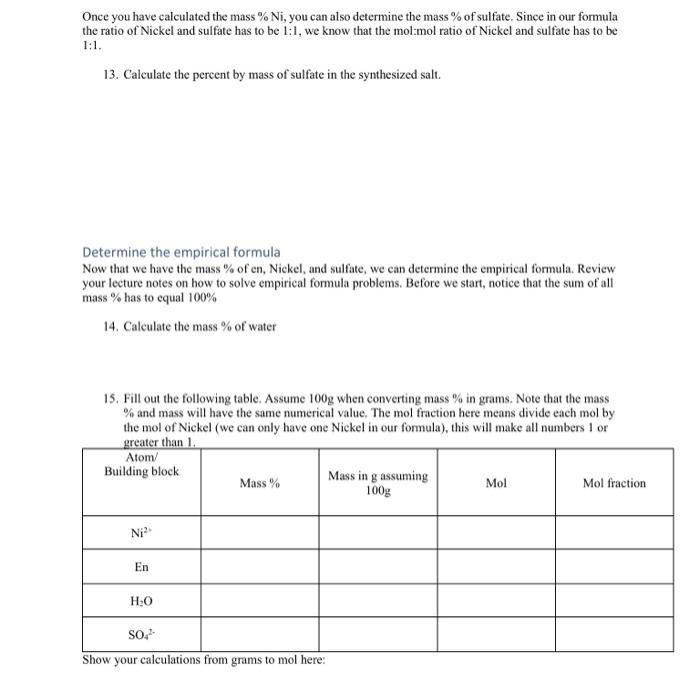 Once you have calculated the mass % Ni, you can also determine the mass % of sulfate. Since in our formula the ratio of Nickel and sulfate has to be 1:1, we know that the mol:mol ratio of Nickel and sulfate has to be 1:1.

13. Calculate the percent by mass of sulfate in the synthesized salt.

Determine the empirical formula

Now that we have the mass % of en, Nickel, and sulfate, we can determine the empirical formula. Review your lecture notes on how to solve empirical formula problems. Before we start, notice that the sum of all mass % has to equal 100%

14. Calculate the mass % of water

15. Fill out the following table. Assume 100g when converting mass % in grams. Note that the mass % and mass will have the same numerical value. The mol fraction here means divide each mol by the mol of Nickel (we can only have one Nickel in our formula), this will make all numbers 1 or greater than 1.

| Atom/ Building block | Mass % | Mass in g assuming 100g | Mol | Mol fraction |
|---|---|---|---|---|
| $Ni^{2+}$ | | | | |
| En | | | | |
| $H_2O$ | | | | |
| $SO_4^{2-}$ | | | | |

Show your calculations from grams to mol here: